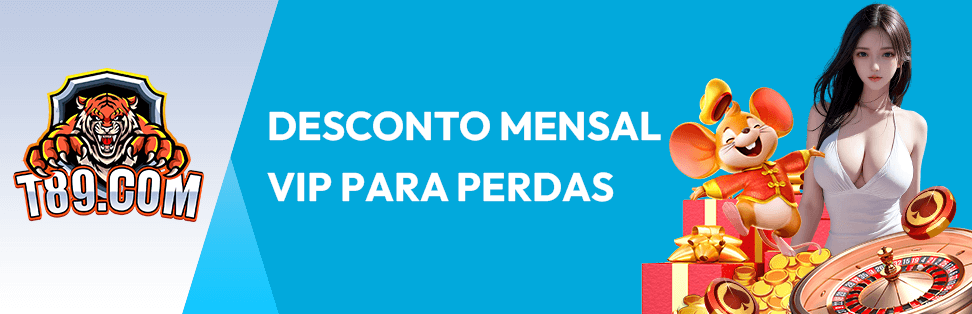 T89.COM

DESCONTO MENSAL VIP PARA PERDAS